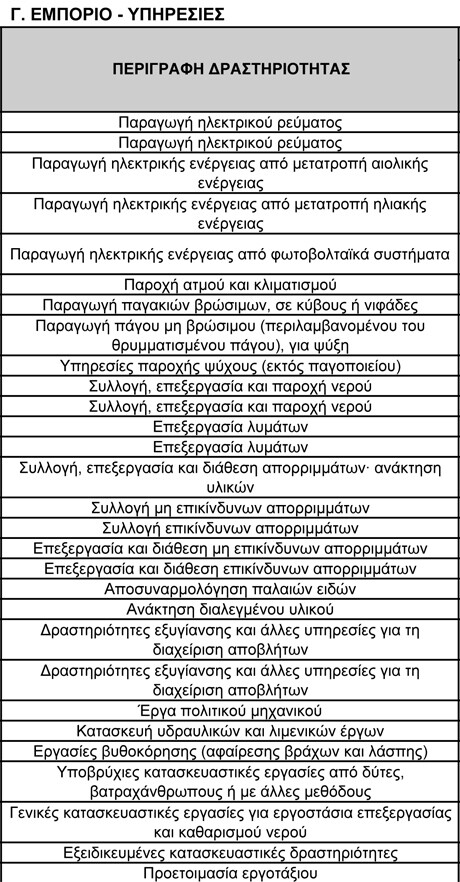 Γ. ΕΜΠΟΡΙΟ - ΥΠΗΡΕΣΙΕΣ

| ΠΕΡΙΓΡΑΦΗ ΔΡΑΣΤΗΡΙΟΤΗΤΑΣ |
|---|
| Παραγωγή ηλεκτρικού ρεύματος |
| Παραγωγή ηλεκτρικού ρεύματος |
| Παραγωγή ηλεκτρικής ενέργειας από μετατροπή αιολικής ενέργειας |
| Παραγωγή ηλεκτρικής ενέργειας από μετατροπή ηλιακής ενέργειας |
| Παραγωγή ηλεκτρικής ενέργειας από φωτοβολταϊκά συστήματα |
| Παροχή ατμού και κλιματισμού |
| Παραγωγή παγακιών βρώσιμων, σε κύβους ή νιφάδες |
| Παραγωγή πάγου μη βρώσιμου (περιλαμβανομένου του θρυμματισμένου πάγου), για ψύξη |
| Υπηρεσίες παροχής ψύχους (εκτός παγοποιείου) |
| Συλλογή, επεξεργασία και παροχή νερού |
| Συλλογή, επεξεργασία και παροχή νερού |
| Επεξεργασία λυμάτων |
| Επεξεργασία λυμάτων |
| Συλλογή, επεξεργασία και διάθεση απορριμμάτων· ανάκτηση υλικών |
| Συλλογή μη επικίνδυνων απορριμμάτων |
| Συλλογή επικίνδυνων απορριμμάτων |
| Επεξεργασία και διάθεση μη επικίνδυνων απορριμμάτων |
| Επεξεργασία και διάθεση επικίνδυνων απορριμμάτων |
| Αποσυναρμολόγηση παλαιών ειδών |
| Ανάκτηση διαλεγμένου υλικού |
| Δραστηριότητες εξυγίανσης και άλλες υπηρεσίες για τη διαχείριση αποβλήτων |
| Δραστηριότητες εξυγίανσης και άλλες υπηρεσίες για τη διαχείριση αποβλήτων |
| Έργα πολιτικού μηχανικού |
| Κατασκευή υδραυλικών και λιμενικών έργων |
| Εργασίες βυθοκόρησης (αφαίρεσης βράχων και λάσπης) |
| Υποβρύχιες κατασκευαστικές εργασίες από δύτες, βατραχάνθρωπους ή με άλλες μεθόδους |
| Γενικές κατασκευαστικές εργασίες για εργοστάσια επεξεργασίας και καθαρισμού νερού |
| Εξειδικευμένες κατασκευαστικές δραστηριότητες |
| Προετοιμασία εργοτάξιου |